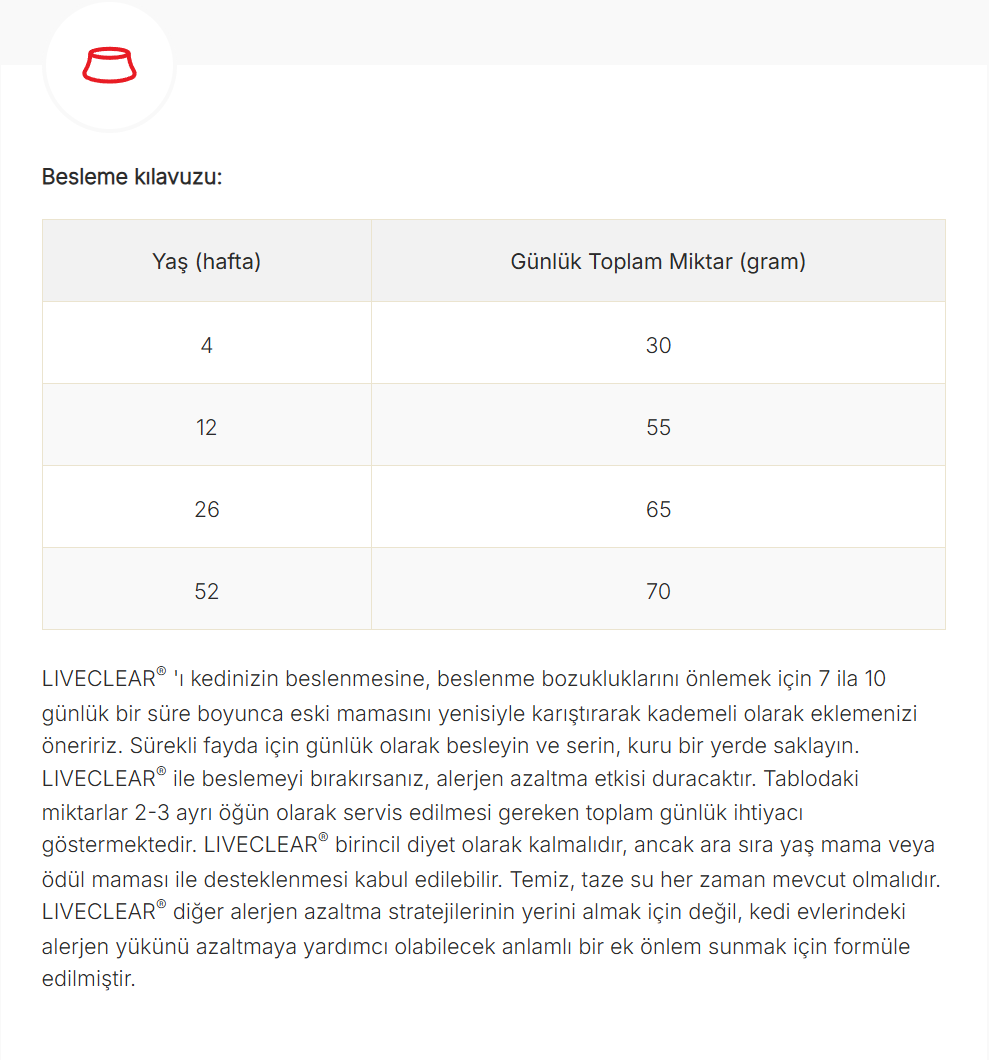 Besleme kılavuzu:

| Yaş (hafta) | Günlük Toplam Miktar (gram) |
|---|---|
| 4 | 30 |
| 12 | 55 |
| 26 | 65 |
| 52 | 70 |

LIVECLEAR® 'ı kedinizin beslenmesine, beslenme bozukluklarını önlemek için 7 ila 10 günlük bir süre boyunca eski mamasını yenisiyle karıştırarak kademeli olarak eklemenizi öneririz. Sürekli fayda için günlük olarak besleyin ve serin, kuru bir yerde saklayın. LIVECLEAR® ile beslemeyi bırakırsanız, alerjen azaltma etkisi duracaktır. Tablodaki miktarlar 2-3 ayrı öğün olarak servis edilmesi gereken toplam günlük ihtiyacı göstermektedir. LIVECLEAR® birincil diyet olarak kalmalıdır, ancak ara sıra yaş mama veya ödül maması ile desteklenmesi kabul edilebilir. Temiz, taze su her zaman mevcut olmalıdır. LIVECLEAR® diğer alerjen azaltma stratejilerinin yerini almak için değil, kedi evlerindeki alerjen yükünü azaltmaya yardımcı olabilecek anlamlı bir ek önlem sunmak için formüle edilmiştir.